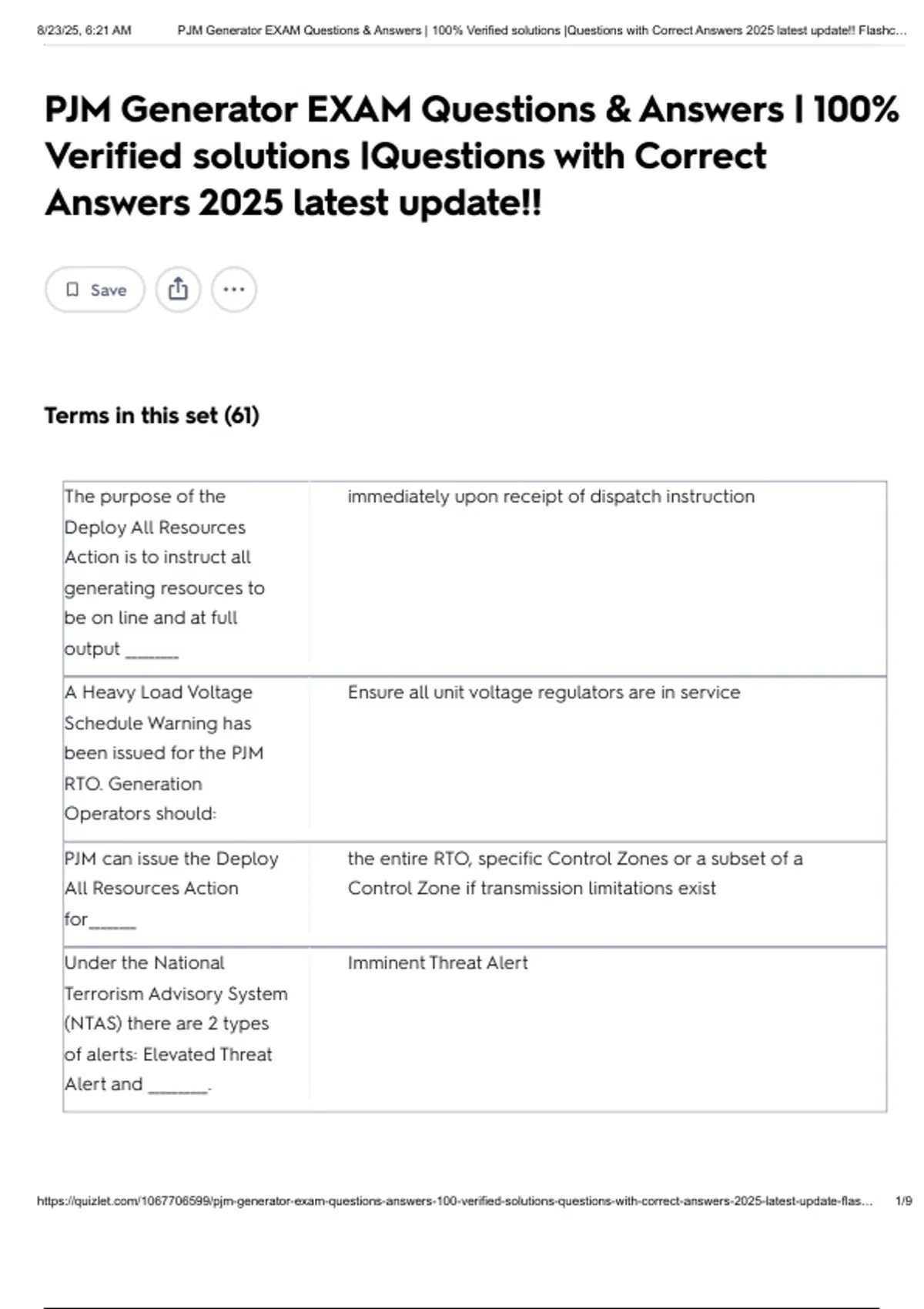 8/23/25, 6:21 AM PJM Generator EXAM Questions & Answers | 100% Verified solutions |Questions with Correct Answers 2025 latest update!! Flashc...

PJM Generator EXAM Questions & Answers | 100% Verified solutions |Questions with Correct Answers 2025 latest update!!

Save

Terms in this set (61)

| The purpose of the Deploy All Resources Action is to instruct all generating resources to be on line and at full output ____ | immediately upon receipt of dispatch instruction |
|---|---|
| A Heavy Load Voltage Schedule Warning has been issued for the PJM RTO. Generation Operators should: | Ensure all unit voltage regulators are in service |
| PJM can issue the Deploy All Resources Action for____ | the entire RTO, specific Control Zones or a subset of a Control Zone if transmission limitations exist |
| Under the National Terrorism Advisory System (NTAS) there are 2 types of alerts: Elevated Threat Alert and ____. | Imminent Threat Alert |

https://quizlet.com/1067706599/pjm-generator-exam-questions-answers-100-verified-solutions-questions-with-correct-answers-2025-latest-update-flas... 1/9